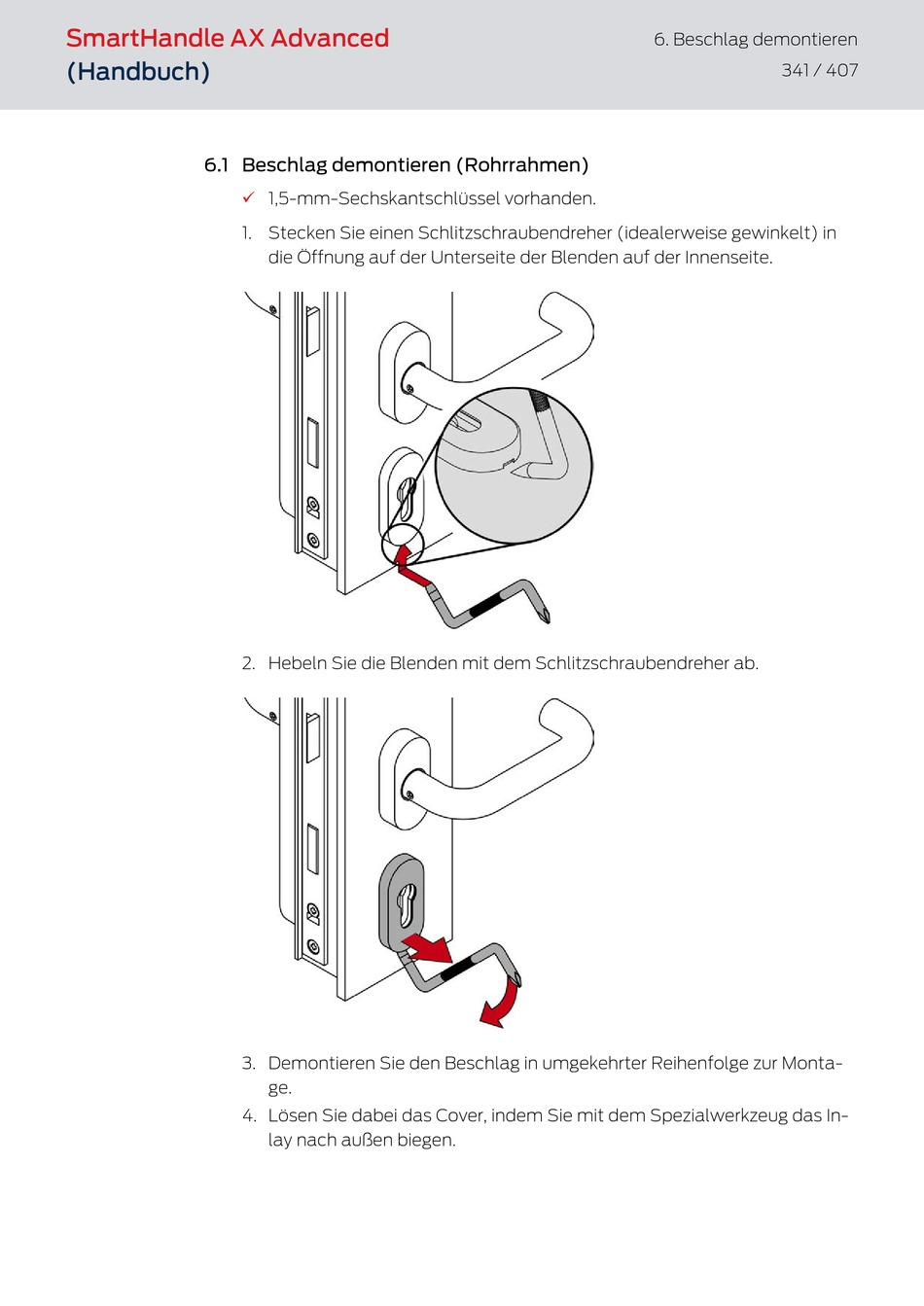 SmartHandle AX Advanced (Handbuch)

6. Beschlag demontieren
341 / 407

6.1 Beschlag demontieren (Rohrrahmen)

✓ 1,5-mm-Sechskantschlüssel vorhanden.

1. Stecken Sie einen Schlitzschraubendreher (idealerweise gewinkelt) in die Öffnung auf der Unterseite der Blenden auf der Innenseite.

2. Hebeln Sie die Blenden mit dem Schlitzschraubendreher ab.

3. Demontieren Sie den Beschlag in umgekehrter Reihenfolge zur Montage.

4. Lösen Sie dabei das Cover, indem Sie mit dem Spezialwerkzeug das Inlay nach außen biegen.